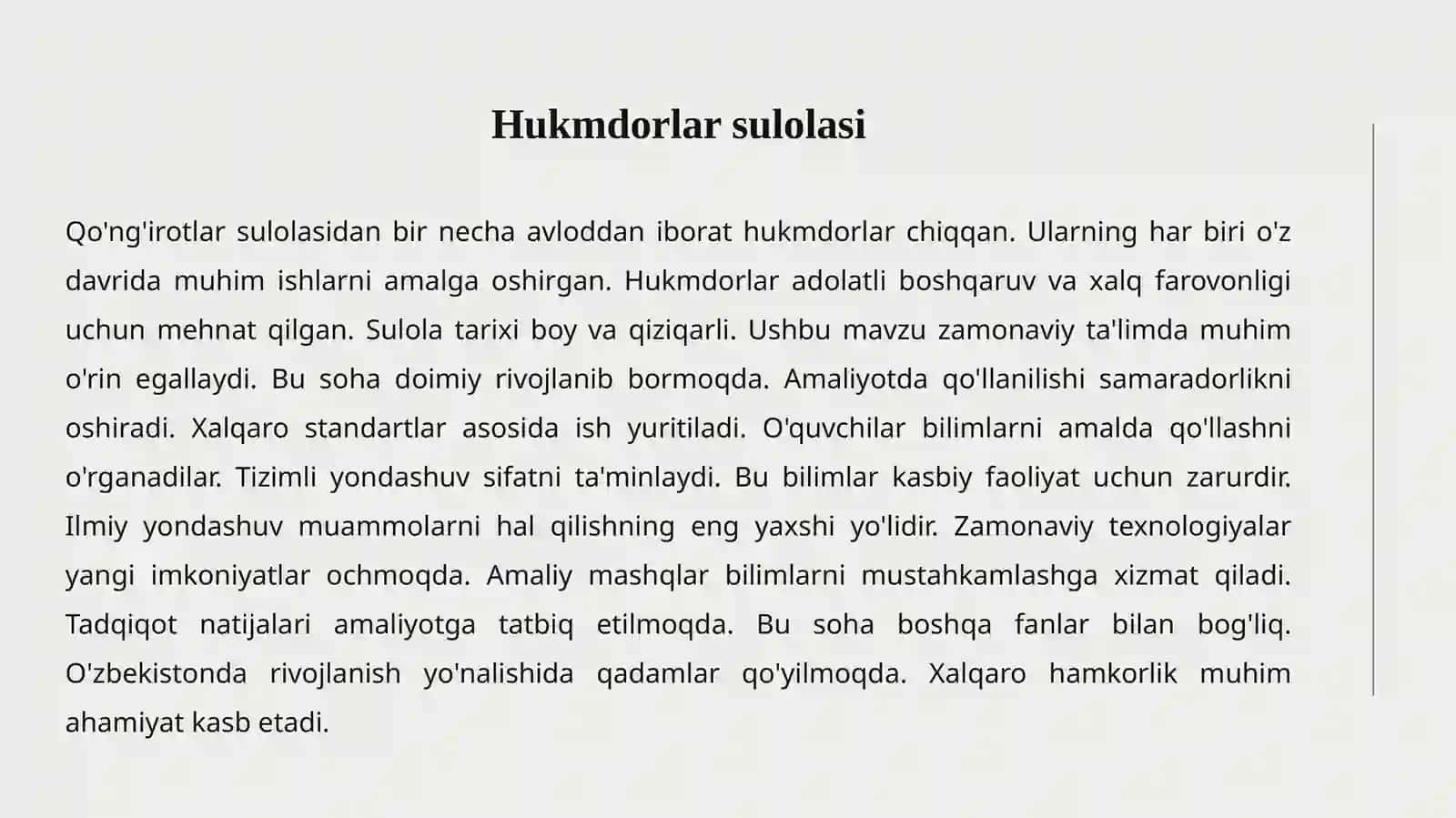 Hukmdorlar sulolasi

Qo'ng'irotlar sulolasidan bir necha avloddan iborat hukmdorlar chiqqan. Ularning har biri o'z davrida muhim ishlarni amalga oshirgan. Hukmdorlar adolatli boshqaruv va xalq farovonligi uchun mehnat qilgan. Sulola tarixi boy va qiziqarli. Ushbu mavzu zamonaviy ta'limda muhim o'rin egallaydi. Bu soha doimiy rivojlanib bormoqda. Amaliyotda qo'llanilishi samaradorlikni oshiradi. Xalqaro standartlar asosida ish yuritiladi. O'quvchilar bilimlarni amalda qo'llashni o'rganadilar. Tizimli yondashuv sifatni ta'minlaydi. Bu bilimlar kasbiy faoliyat uchun zarurdir. Ilmiy yondashuv muammolarni hal qilishning eng yaxshi yo'lidir. Zamonaviy texnologiyalar yangi imkoniyatlar ochmoqda. Amaliy mashqlar bilimlarni mustahkamlashga xizmat qiladi. Tadqiqot natijalari amaliyotga tatbiq etilmoqda. Bu soha boshqa fanlar bilan bog'liq. O'zbekistonda rivojlanish yo'nalishida qadamlar qo'yilmoqda. Xalqaro hamkorlik muhim ahamiyat kasb etadi.